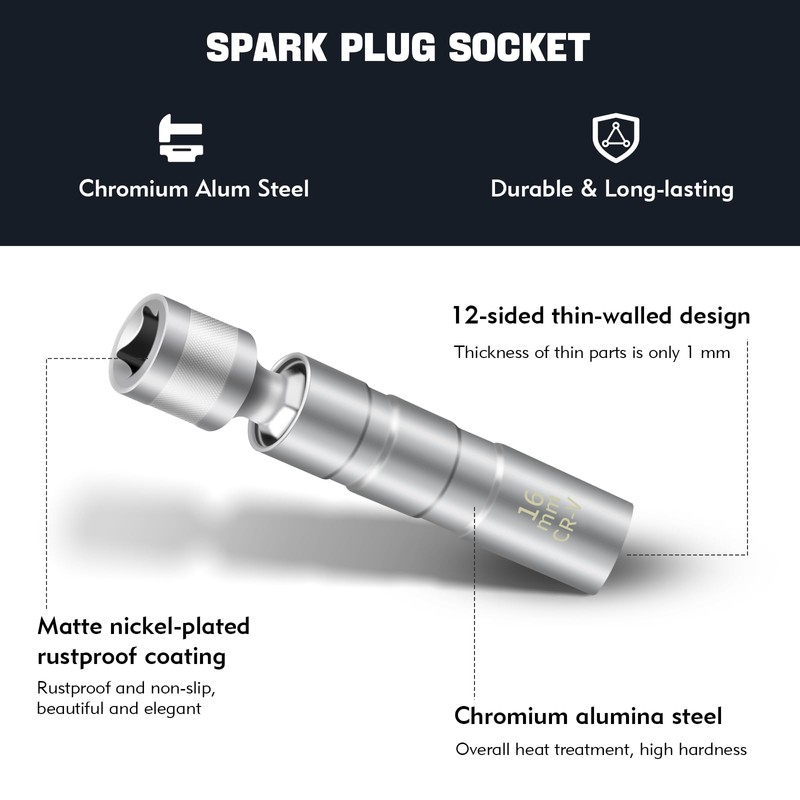 SPARK PLUG SOCKET

Chromium Alum Steel

Durable & Long-lasting

12-sided thin-walled design

Thickness of thin parts is only 1 mm

16
mm
CR-V

Matte nickel-plated rustproof coating

Rustproof and non-slip, beautiful and elegant

Chromium alumina steel

Overall heat treatment, high hardness